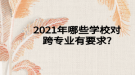 2021年哪些学校对跨专业有要求?